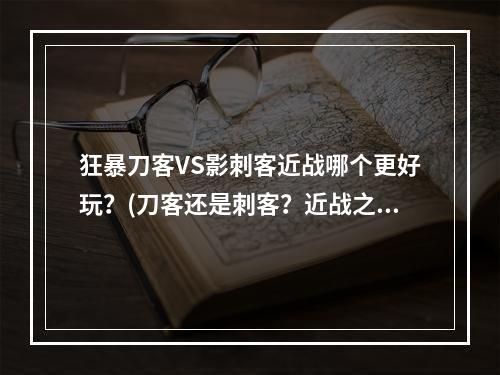 狂暴刀客VS影刺客近战哪个更好玩？(刀客还是刺客？近战之...